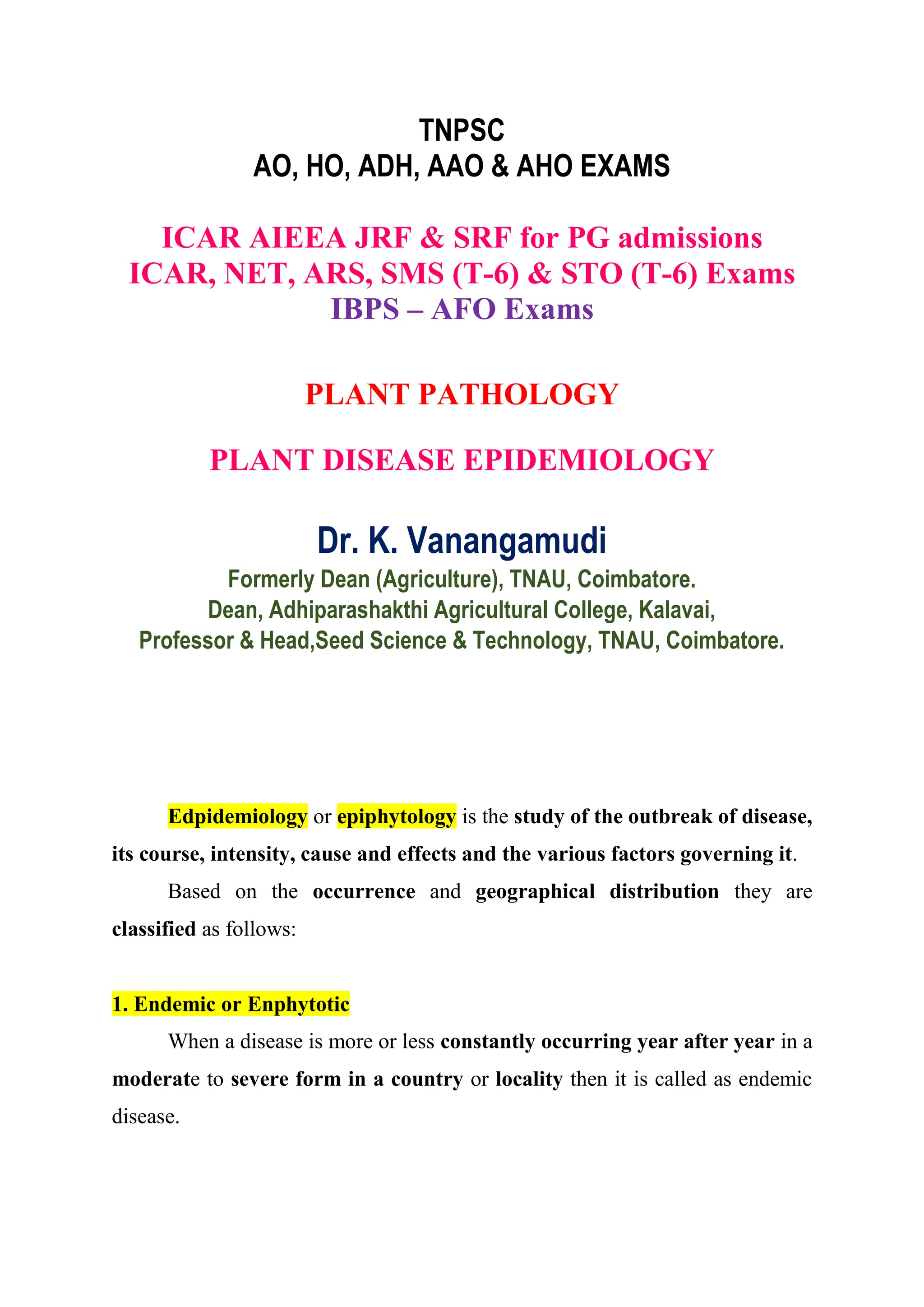 TNPSC
AO, HO, ADH, AAO & AHO EXAMS

ICAR AIEEA JRF & SRF for PG admissions
ICAR, NET, ARS, SMS (T-6) & STO (T-6) Exams
IBPS – AFO Exams

PLANT PATHOLOGY

PLANT DISEASE EPIDEMIOLOGY

Dr. K. Vanangamudi
Formerly Dean (Agriculture), TNAU, Coimbatore.
Dean, Adhiparashakthi Agricultural College, Kalavai,
Professor & Head,Seed Science & Technology, TNAU, Coimbatore.

Edpidemiology or epiphytology is the study of the outbreak of disease, its course, intensity, cause and effects and the various factors governing it.

Based on the occurrence and geographical distribution they are classified as follows:

1. Endemic or Enphytotic

When a disease is more or less constantly occurring year after year in a moderate to severe form in a country or locality then it is called as endemic disease.